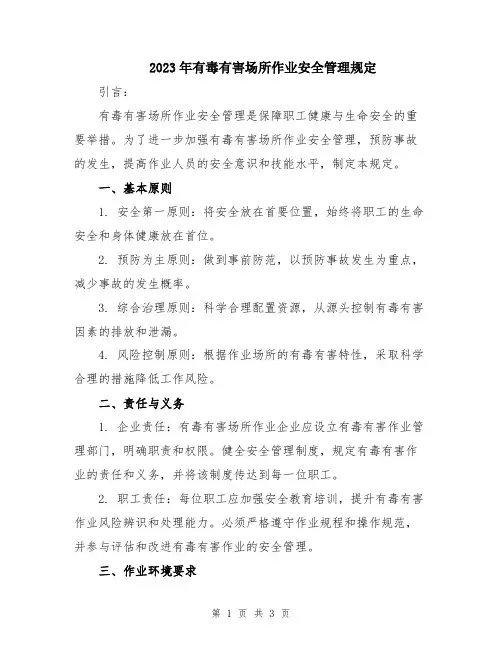 2023年有毒有害场所作业安全管理规定

引言：

有毒有害场所作业安全管理是保障职工健康与生命安全的重要举措。为了进一步加强有毒有害场所作业安全管理，预防事故的发生，提高作业人员的安全意识和技能水平，制定本规定。

一、基本原则

1. 安全第一原则：将安全放在首要位置，始终将职工的生命安全和身体健康放在首位。

2. 预防为主原则：做到事前防范，以预防事故发生为重点，减少事故的发生概率。

3. 综合治理原则：科学合理配置资源，从源头控制有毒有害因素的排放和泄漏。

4. 风险控制原则：根据作业场所的有毒有害特性，采取科学合理的措施降低工作风险。

二、责任与义务

1. 企业责任：有毒有害场所作业企业应设立有毒有害作业管理部门，明确职责和权限。健全安全管理制度，规定有毒有害作业的责任和义务，并将该制度传达到每一位职工。

2. 职工责任：每位职工应加强安全教育培训，提升有毒有害作业风险辨识和处理能力。必须严格遵守作业规程和操作规范，并参与评估和改进有毒有害作业的安全管理。

三、作业环境要求

第 1 页 共 3 页